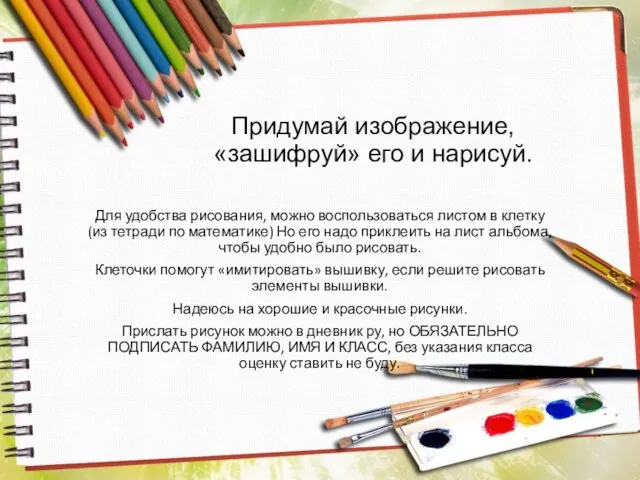 Придумай изображение, «зашифруй» его и нарисуй.

Для удобства рисования, можно воспользоваться листом в клетку (из тетради по математике) Но его надо приклеить на лист альбома, чтобы удобно было рисовать.

Клеточки помогут «имитировать» вышивку, если решите рисовать элементы вышивки.

Надеюсь на хорошие и красочные рисунки.

Прислать рисунок можно в дневник ру, но ОБЯЗАТЕЛЬНО ПОДПИСАТЬ ФАМИЛИЮ, ИМЯ И КЛАСС, без указания класса оценку ставить не буду.